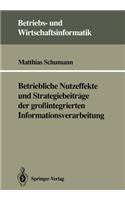 Betriebs- und Wirtschaftsinformatik

Matthias Schumann

Betriebliche Nutzeffekte und Strategiebeiträge der großintegrierten Informationsverarbeitung

Springer-Verlag